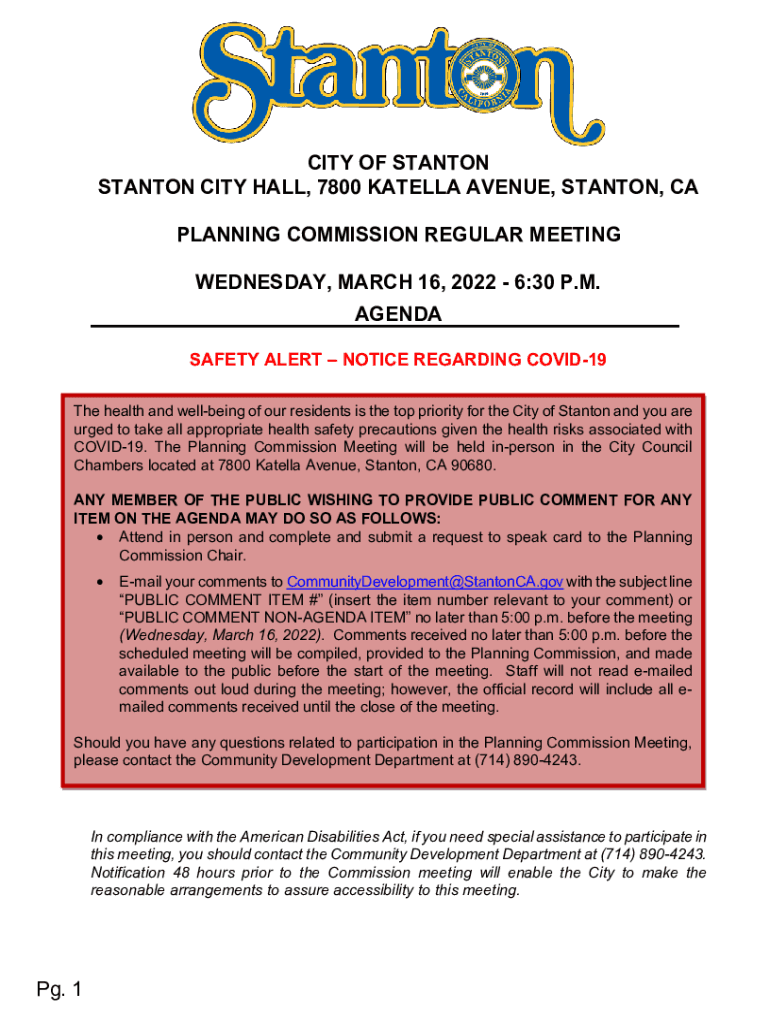 Stanton

CITY OF STANTON
STANTON CITY HALL, 7800 KATELLA AVENUE, STANTON, CA

PLANNING COMMISSION REGULAR MEETING

WEDNESDAY, MARCH 16, 2022 - 6:30 P.M.
AGENDA

SAFETY ALERT – NOTICE REGARDING COVID-19

The health and well-being of our residents is the top priority for the City of Stanton and you are urged to take all appropriate health safety precautions given the health risks associated with COVID-19. The Planning Commission Meeting will be held in-person in the City Council Chambers located at 7800 Katella Avenue, Stanton, CA 90680.

ANY MEMBER OF THE PUBLIC WISHING TO PROVIDE PUBLIC COMMENT FOR ANY ITEM ON THE AGENDA MAY DO SO AS FOLLOWS:

• Attend in person and complete and submit a request to speak card to the Planning Commission Chair.

• E-mail your comments to CommunityDevelopment@StantonCA.gov with the subject line "PUBLIC COMMENT ITEM #" (insert the item number relevant to your comment) or "PUBLIC COMMENT NON-AGENDA ITEM" no later than 5:00 p.m. before the meeting (Wednesday, March 16, 2022). Comments received no later than 5:00 p.m. before the scheduled meeting will be compiled, provided to the Planning Commission, and made available to the public before the start of the meeting. Staff will not read e-mailed comments out loud during the meeting; however, the official record will include all e-mailed comments received until the close of the meeting.

Should you have any questions related to participation in the Planning Commission Meeting, please contact the Community Development Department at (714) 890-4243.

In compliance with the American Disabilities Act, if you need special assistance to participate in this meeting, you should contact the Community Development Department at (714) 890-4243. Notification 48 hours prior to the Commission meeting will enable the City to make the reasonable arrangements to assure accessibility to this meeting.

Pg. 1